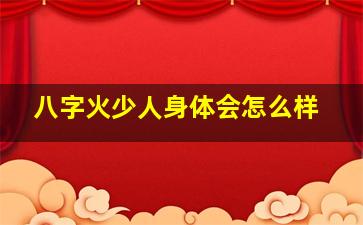 八字火少人身体会怎么样